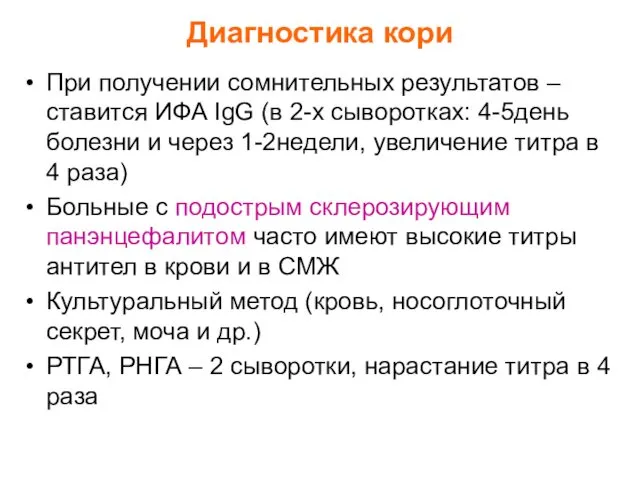 Диагностика кори

• При получении сомнительных результатов – ставится ИФА IgG (в 2-х сыворотках: 4-5день болезни и через 1-2недели, увеличение титра в 4 раза)
• Больные с подострым склерозирующим панэнцефалитом часто имеют высокие титры антител в крови и в СМЖ
• Культуральный метод (кровь, носоглоточный секрет, моча и др.)
• РТГА, РНГА – 2 сыворотки, нарастание титра в 4 раза